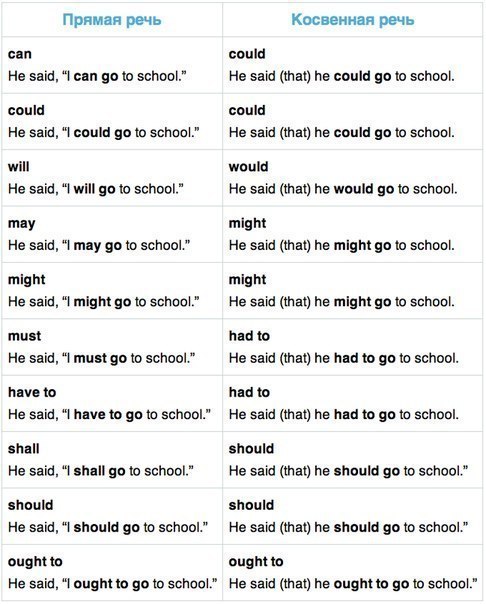 | Прямая речь | Косвенная речь |
|---|---|
| can He said, "I can go to school." | could He said (that) he could go to school. |
| could He said, "I could go to school." | could He said (that) he could go to school. |
| will He said, "I will go to school." | would He said (that) he would go to school. |
| may He said, "I may go to school." | might He said (that) he might go to school. |
| might He said, "I might go to school." | might He said (that) he might go to school. |
| must He said, "I must go to school." | had to He said (that) he had to go to school. |
| have to He said, "I have to go to school." | had to He said (that) he had to go to school. |
| shall He said, "I shall go to school." | should He said (that) he should go to school." |
| should He said, "I should go to school." | should He said (that) he should go to school." |
| ought to He said, "I ought to go to school." | ought to He said (that) he ought to go to school." |